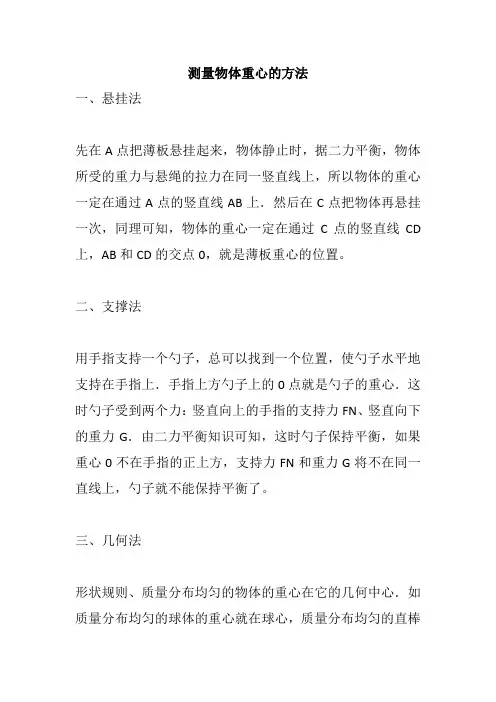 测量物体重心的方法

一、悬挂法

先在 A 点把薄板悬挂起来，物体静止时，据二力平衡，物体所受的重力与悬绳的拉力在同一竖直线上，所以物体的重心一定在通过 A 点的竖直线 AB 上．然后在 C 点把物体再悬挂一次，同理可知，物体的重心一定在通过 C 点的竖直线 CD 上，AB 和 CD 的交点 0，就是薄板重心的位置。

二、支撑法

用手指支持一个勺子，总可以找到一个位置，使勺子水平地支持在手指上．手指上方勺子上的 0 点就是勺子的重心．这时勺子受到两个力：竖直向上的手指的支持力 FN、竖直向下的重力 G．由二力平衡知识可知，这时勺子保持平衡，如果重心 0 不在手指的正上方，支持力 FN 和重力 G 将不在同一直线上，勺子就不能保持平衡了。

三、几何法

形状规则、质量分布均匀的物体的重心在它的几何中心．如质量分布均匀的球体的重心就在球心，质量分布均匀的直棒